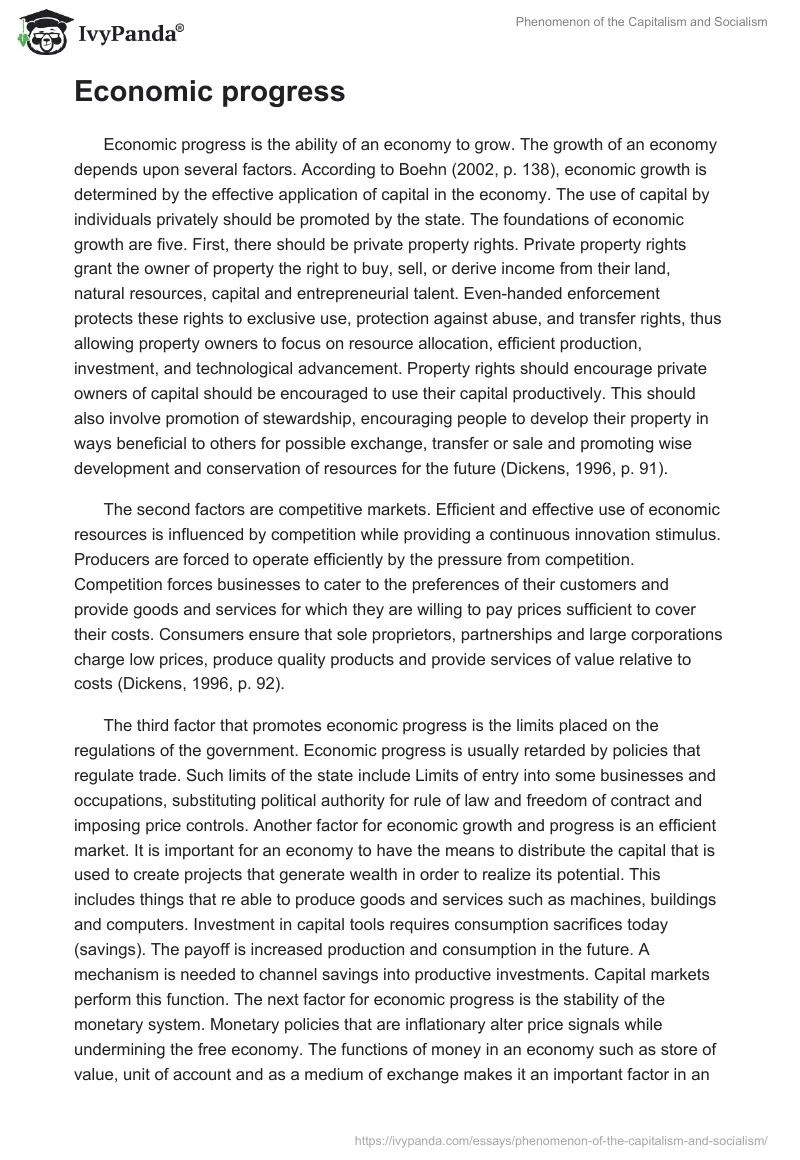 IvyPanda®

Phenomenon of the Capitalism and Socialism

Economic progress

Economic progress is the ability of an economy to grow. The growth of an economy depends upon several factors. According to Boehn (2002, p. 138), economic growth is determined by the effective application of capital in the economy. The use of capital by individuals privately should be promoted by the state. The foundations of economic growth are five. First, there should be private property rights. Private property rights grant the owner of property the right to buy, sell, or derive income from their land, natural resources, capital and entrepreneurial talent. Even-handed enforcement protects these rights to exclusive use, protection against abuse, and transfer rights, thus allowing property owners to focus on resource allocation, efficient production, investment, and technological advancement. Property rights should encourage private owners of capital should be encouraged to use their capital productively. This should also involve promotion of stewardship, encouraging people to develop their property in ways beneficial to others for possible exchange, transfer or sale and promoting wise development and conservation of resources for the future (Dickens, 1996, p. 91).

The second factors are competitive markets. Efficient and effective use of economic resources is influenced by competition while providing a continuous innovation stimulus. Producers are forced to operate efficiently by the pressure from competition. Competition forces businesses to cater to the preferences of their customers and provide goods and services for which they are willing to pay prices sufficient to cover their costs. Consumers ensure that sole proprietors, partnerships and large corporations charge low prices, produce quality products and provide services of value relative to costs (Dickens, 1996, p. 92).

The third factor that promotes economic progress is the limits placed on the regulations of the government. Economic progress is usually retarded by policies that regulate trade. Such limits of the state include Limits of entry into some businesses and occupations, substituting political authority for rule of law and freedom of contract and imposing price controls. Another factor for economic growth and progress is an efficient market. It is important for an economy to have the means to distribute the capital that is used to create projects that generate wealth in order to realize its potential. This includes things that re able to produce goods and services such as machines, buildings and computers. Investment in capital tools requires consumption sacrifices today (savings). The payoff is increased production and consumption in the future. A mechanism is needed to channel savings into productive investments. Capital markets perform this function. The next factor for economic progress is the stability of the monetary system. Monetary policies that are inflationary alter price signals while undermining the free economy. The functions of money in an economy such as store of value, unit of account and as a medium of exchange makes it an important factor in an

https://ivypanda.com/essays/phenomenon-of-the-capitalism-and-socialism/